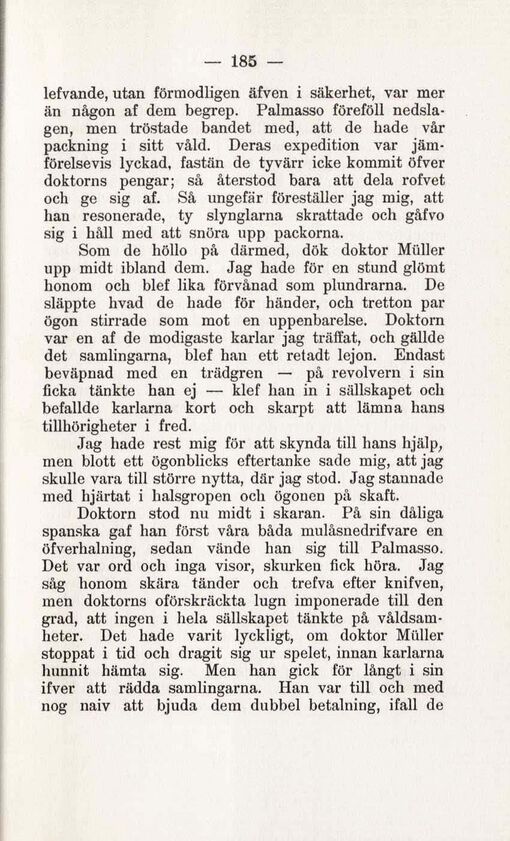 — 185 —

lefvande, utan förmodligen äfven i säkerhet, var mer än någon af dem begrep. Palmasso föreföll nedslagen, men tröstade bandet med, att de hade vår packning i sitt våld. Deras expedition var jämförelsevis lyckad, fastän de tyvärr icke kommit öfver doktorns pengar; så återstod bara att dela rofvet och ge sig af. Så ungefär föreställer jag mig, att han resonerade, ty slynglarna skrattade och gåfvo sig i håll med att snöra upp packorna.

Som de höllo på därmed, dök doktor Müller upp midt ibland dem. Jag hade för en stund glömt honom och blef lika förvånad som plundrarna. De släppte hvad de hade för händer, och tretton par ögon stirrade som mot en uppenbarelse. Doktorn var en af de modigaste karlar jag träffat, och gällde det samlingarna, blef han ett retadt lejon. Endast beväpnad med en trädgren — på revolvern i sin ficka tänkte han ej — klef han in i sällskapet och befallde karlarna kort och skarpt att lämna hans tillhörigheter i fred.

Jag hade rest mig för att skynda till hans hjälp, men blott ett ögonblicks eftertanke sade mig, att jag skulle vara till större nytta, där jag stod. Jag stannade med hjärtat i halsgropen och ögonen på skaft.

Doktorn stod nu midt i skaran. På sin dåliga spanska gaf han först våra båda mulåsnedrifvare en öfverhalning, sedan vände han sig till Palmasso. Det var ord och inga visor, skurken fick höra. Jag såg honom skära tänder och trefva efter knifven, men doktorns oförskräckta lugn imponerade till den grad, att ingen i hela sällskapet tänkte på våldsamheter. Det hade varit lyckligt, om doktor Müller stoppat i tid och dragit sig ur spelet, innan karlarna hunnit hämta sig. Men han gick för långt i sin ifver att rädda samlingarna. Han var till och med nog naiv att bjuda dem dubbel betalning, ifall de